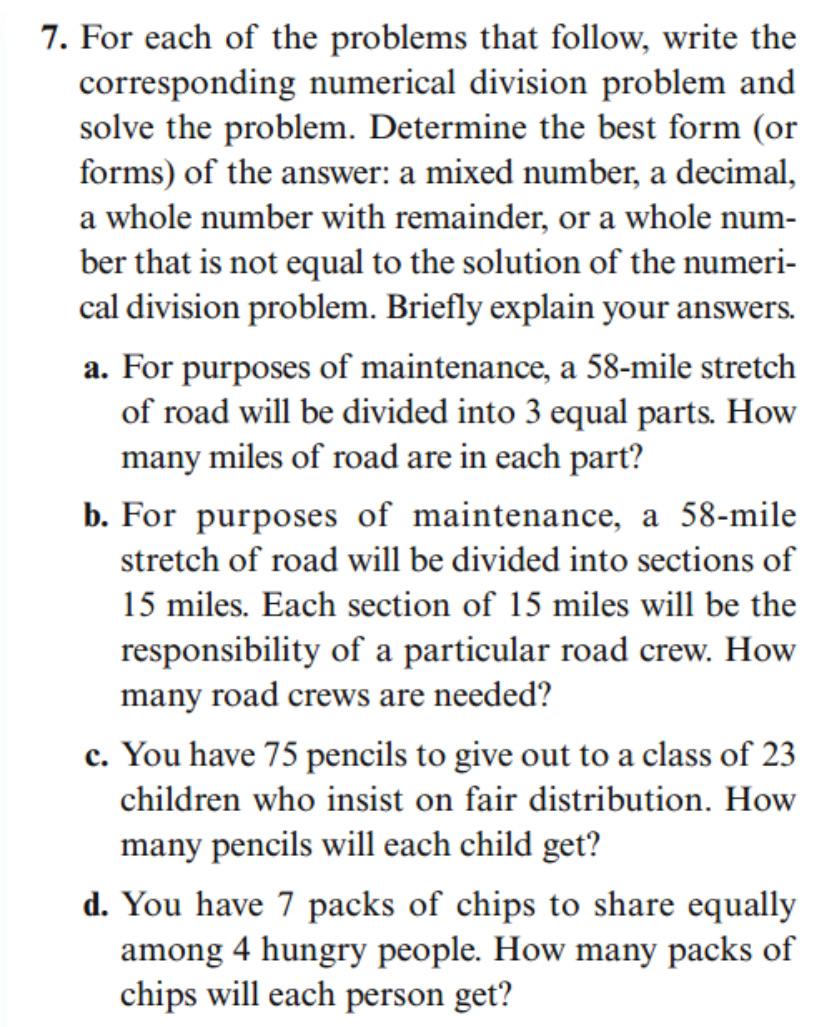 7. For each of the problems that follow, write the corresponding numerical division problem and solve the problem. Determine the best form (or forms) of the answer: a mixed number, a decimal, a whole number with remainder, or a whole number that is not equal to the solution of the numerical division problem. Briefly explain your answers.

a. For purposes of maintenance, a 58-mile stretch of road will be divided into 3 equal parts. How many miles of road are in each part?

b. For purposes of maintenance, a 58-mile stretch of road will be divided into sections of 15 miles. Each section of 15 miles will be the responsibility of a particular road crew. How many road crews are needed?

c. You have 75 pencils to give out to a class of 23 children who insist on fair distribution. How many pencils will each child get?

d. You have 7 packs of chips to share equally among 4 hungry people. How many packs of chips will each person get?